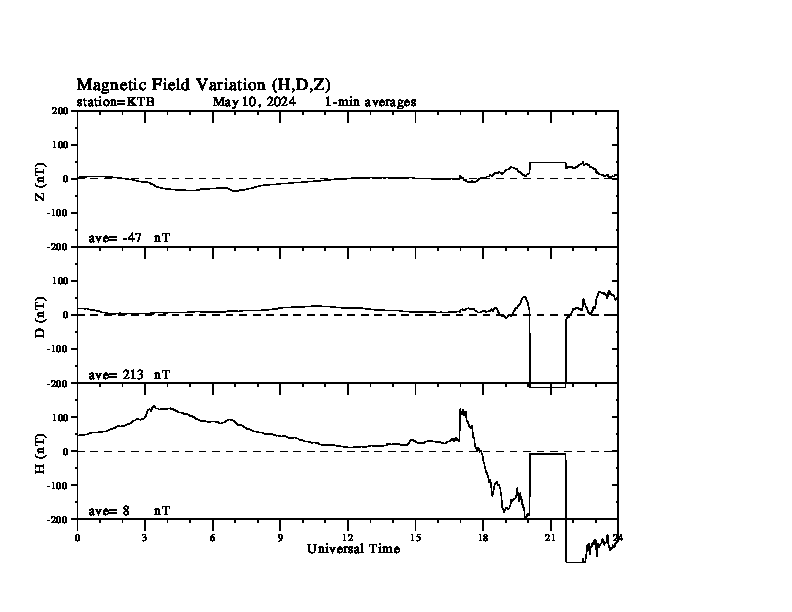 Magnetic Field Variation (H,D,Z)
station=KTB May 10, 2024 1-min averages

200
100
0
-100
-200
Z (nT)
ave= -47 nT

100
0
-100
-200
D (nT)
ave= 213 nT

100
0
-100
-200
H (nT)
ave= 8 nT

0 3 6 9 12 15 18 21 24
Universal Time